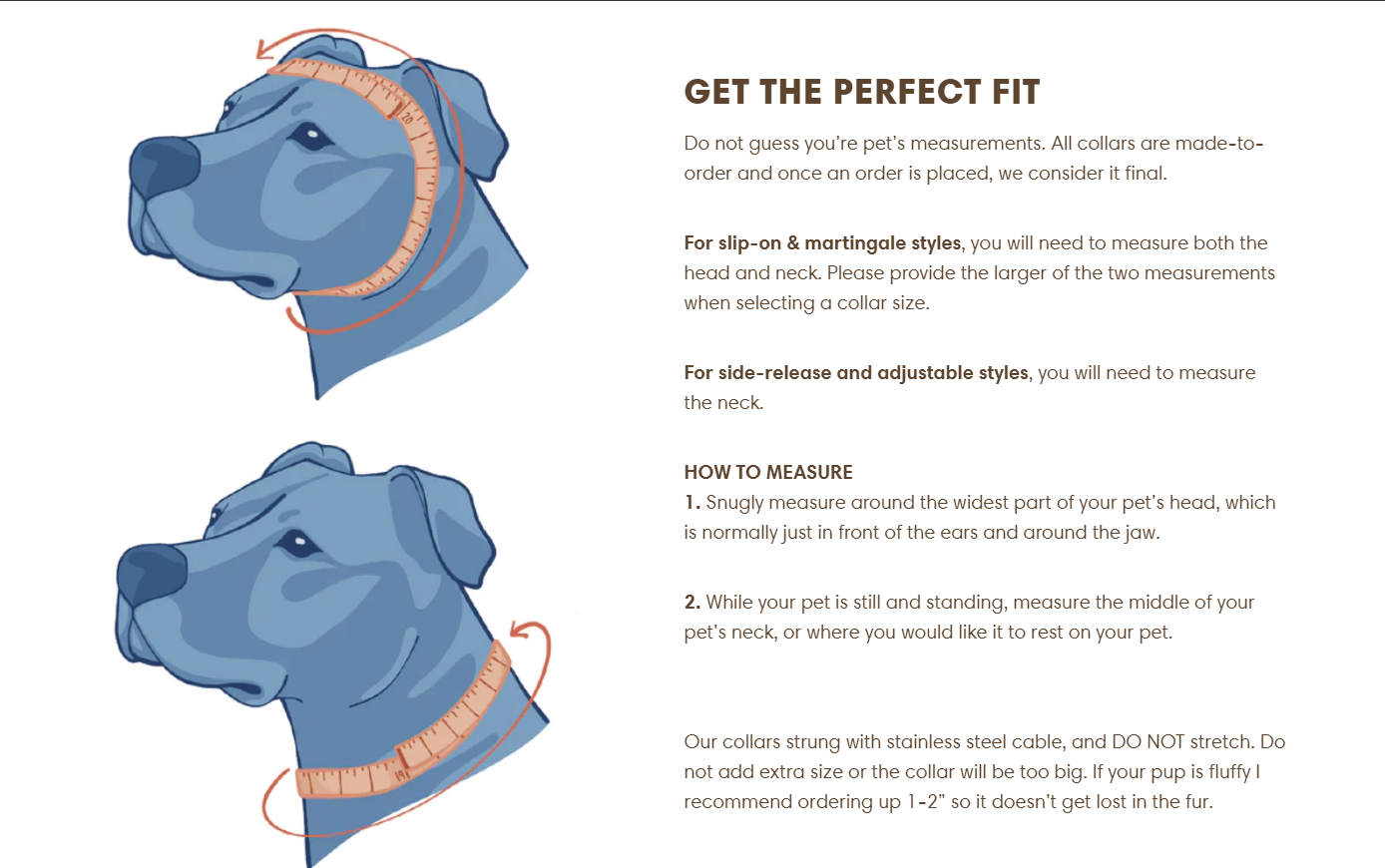 GET THE PERFECT FIT

Do not guess you're pet's measurements. All collars are made-to-order and once an order is placed, we consider it final.

For slip-on & martingale styles, you will need to measure both the head and neck. Please provide the larger of the two measurements when selecting a collar size.

For side-release and adjustable styles, you will need to measure the neck.

HOW TO MEASURE
1. Snugly measure around the widest part of your pet's head, which is normally just in front of the ears and around the jaw.

2. While your pet is still and standing, measure the middle of your pet's neck, or where you would like it to rest on your pet.

Our collars strung with stainless steel cable, and DO NOT stretch. Do not add extra size or the collar will be too big. If your pup is fluffy I recommend ordering up 1-2" so it doesn't get lost in the fur.